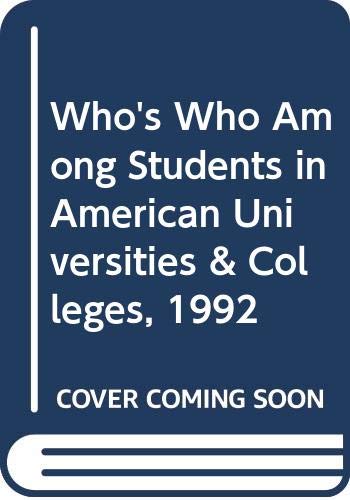 Who's Who Among Students in American Universities & Colleges, 1992

COVER COMING SOON